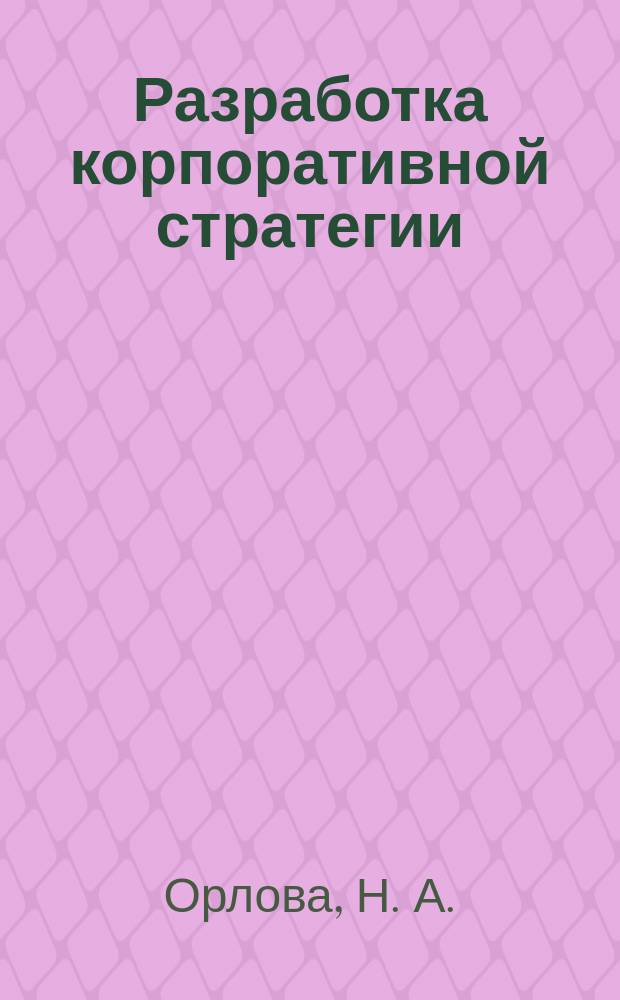 Разработка корпоративной стратегии

Орлова, Н. А.